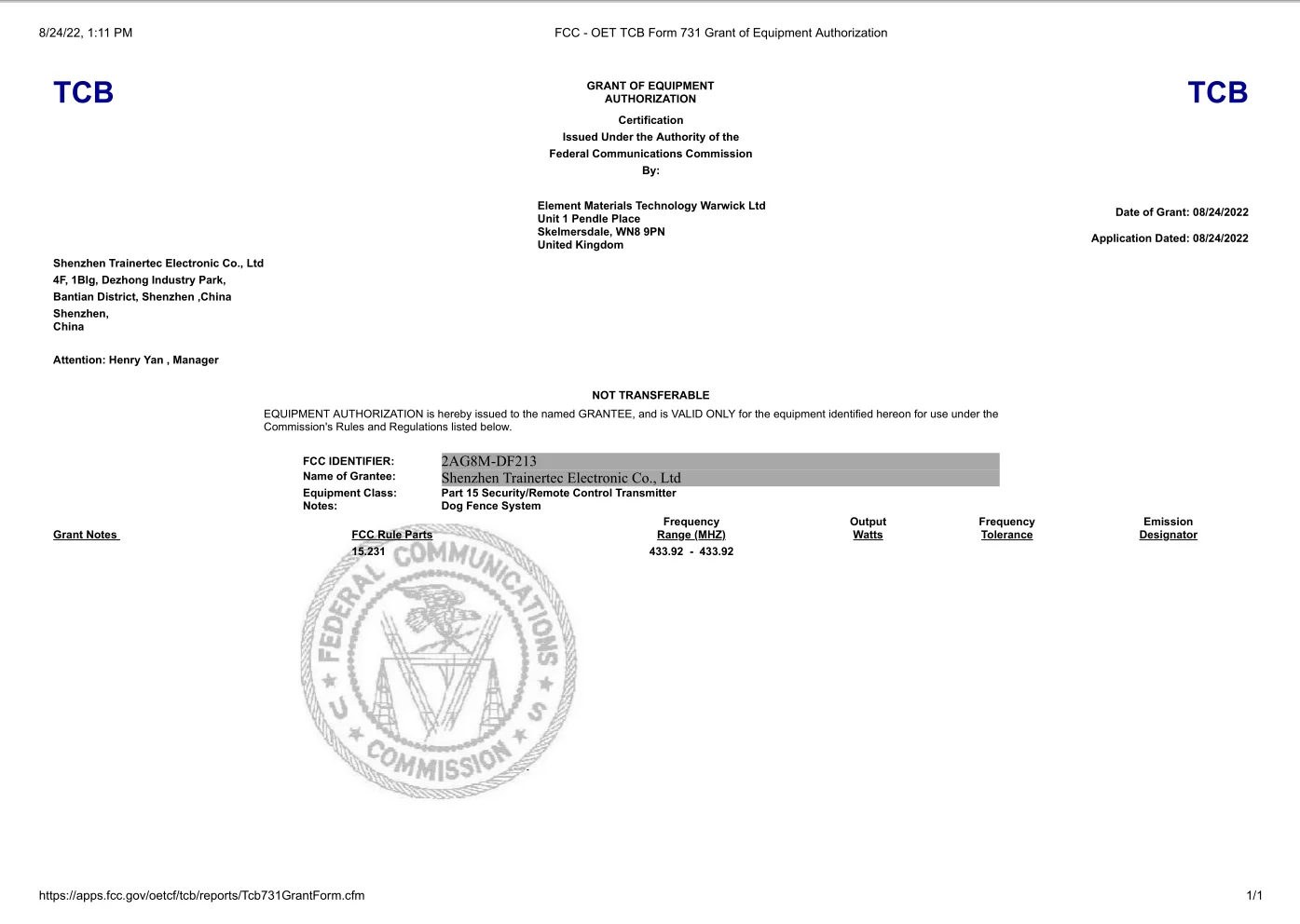 8/24/22, 1:11 PM

FCC - OET TCB Form 731 Grant of Equipment Authorization

TCB

GRANT OF EQUIPMENT AUTHORIZATION

TCB

Certification
Issued Under the Authority of the
Federal Communications Commission
By:

Element Materials Technology Warwick Ltd
Unit 1 Pendle Place
Skelmersdale, WN8 9PN
United Kingdom

Date of Grant: 08/24/2022

Application Dated: 08/24/2022

Shenzhen Trainertec Electronic Co., Ltd
4F, 1Blg, Dezhong Industry Park,
Bantian District, Shenzhen ,China
Shenzhen,
China

Attention: Henry Yan , Manager

NOT TRANSFERABLE

EQUIPMENT AUTHORIZATION is hereby issued to the named GRANTEE, and is VALID ONLY for the equipment identified hereon for use under the Commission's Rules and Regulations listed below.

FCC IDENTIFIER: 2AG8M-DF213
Name of Grantee: Shenzhen Trainertec Electronic Co., Ltd
Equipment Class: Part 15 Security/Remote Control Transmitter
Notes: Dog Fence System

| Grant Notes | FCC Rule Parts | Frequency Range (MHZ) | Output Watts | Frequency Tolerance | Emission Designator |
|---|---|---|---|---|---|
| | 15.231 | 433.92 - 433.92 | | | |

FEDERAL COMMUNICATIONS COMMISSION U S

https://apps.fcc.gov/oetcf/tcb/reports/Tcb731GrantForm.cfm

1/1